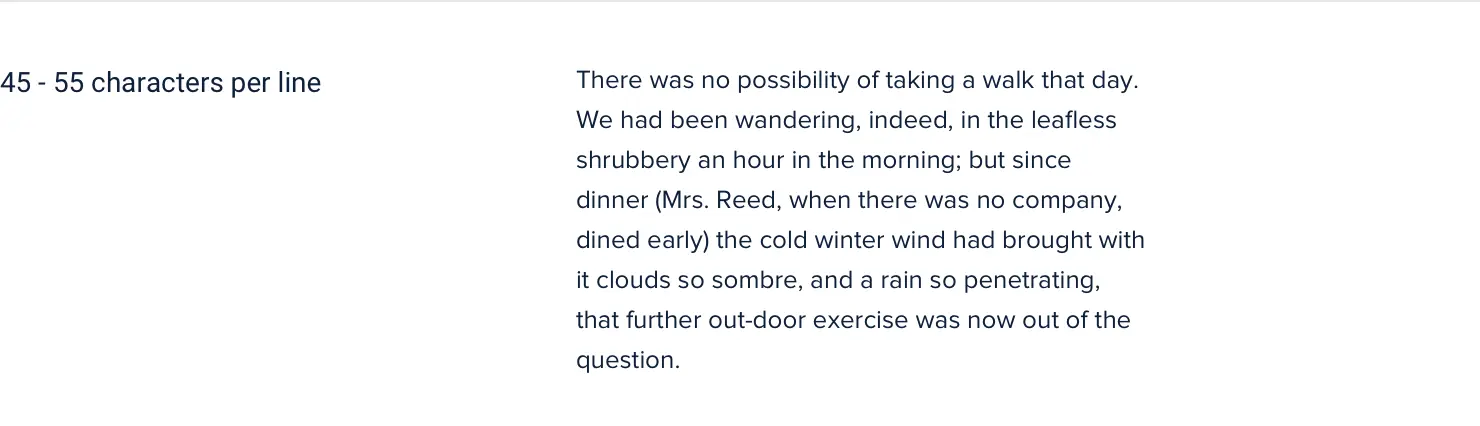 45 - 55 characters per line

There was no possibility of taking a walk that day. We had been wandering, indeed, in the leafless shrubbery an hour in the morning; but since dinner (Mrs. Reed, when there was no company, dined early) the cold winter wind had brought with it clouds so sombre, and a rain so penetrating, that further out-door exercise was now out of the question.